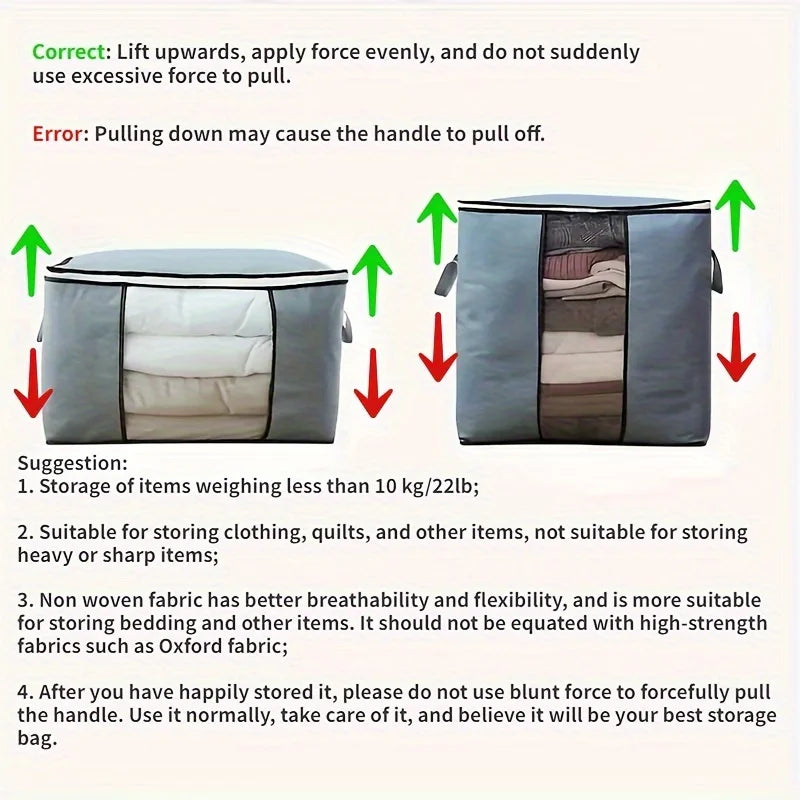 Correct: Lift upwards, apply force evenly, and do not suddenly use excessive force to pull.

Error: Pulling down may cause the handle to pull off.

Suggestion:
1. Storage of items weighing less than 10 kg/22lb;

2. Suitable for storing clothing, quilts, and other items, not suitable for storing heavy or sharp items;

3. Non woven fabric has better breathability and flexibility, and is more suitable for storing bedding and other items. It should not be equated with high-strength fabrics such as Oxford fabric;

4. After you have happily stored it, please do not use blunt force to forcefully pull the handle. Use it normally, take care of it, and believe it will be your best storage bag.